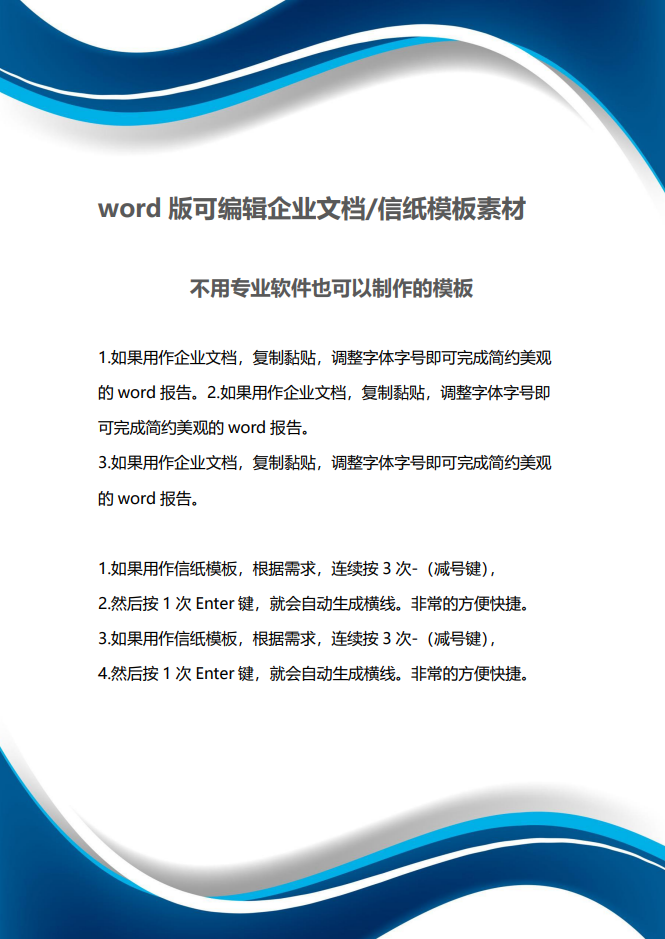 word版可编辑企业文档/信纸模板素材

不用专业软件也可以制作的模板

1.如果用作企业文档，复制黏贴，调整字体字号即可完成简约美观的word报告。2.如果用作企业文档，复制黏贴，调整字体字号即可完成简约美观的word报告。

3.如果用作企业文档，复制黏贴，调整字体字号即可完成简约美观的word报告。

1.如果用作信纸模板，根据需求，连续按3次-（减号键），
2.然后按1次Enter键，就会自动生成横线。非常的方便快捷。
3.如果用作信纸模板，根据需求，连续按3次-（减号键），
4.然后按1次Enter键，就会自动生成横线。非常的方便快捷。